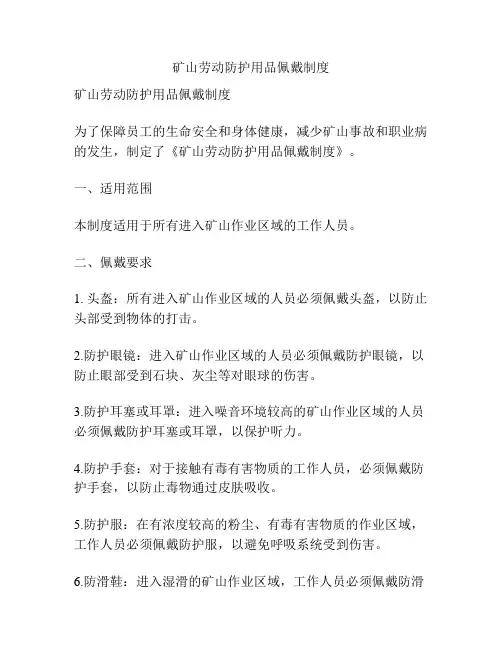 矿山劳动防护用品佩戴制度

矿山劳动防护用品佩戴制度

为了保障员工的生命安全和身体健康，减少矿山事故和职业病的发生，制定了《矿山劳动防护用品佩戴制度》。

一、适用范围

本制度适用于所有进入矿山作业区域的工作人员。

二、佩戴要求

1. 头盔：所有进入矿山作业区域的人员必须佩戴头盔，以防止头部受到物体的打击。

2.防护眼镜：进入矿山作业区域的人员必须佩戴防护眼镜，以防止眼部受到石块、灰尘等对眼球的伤害。

3.防护耳塞或耳罩：进入噪音环境较高的矿山作业区域的人员必须佩戴防护耳塞或耳罩，以保护听力。

4.防护手套：对于接触有毒有害物质的工作人员，必须佩戴防护手套，以防止毒物通过皮肤吸收。

5.防护服：在有浓度较高的粉尘、有毒有害物质的作业区域，工作人员必须佩戴防护服，以避免呼吸系统受到伤害。

6.防滑鞋：进入湿滑的矿山作业区域，工作人员必须佩戴防滑